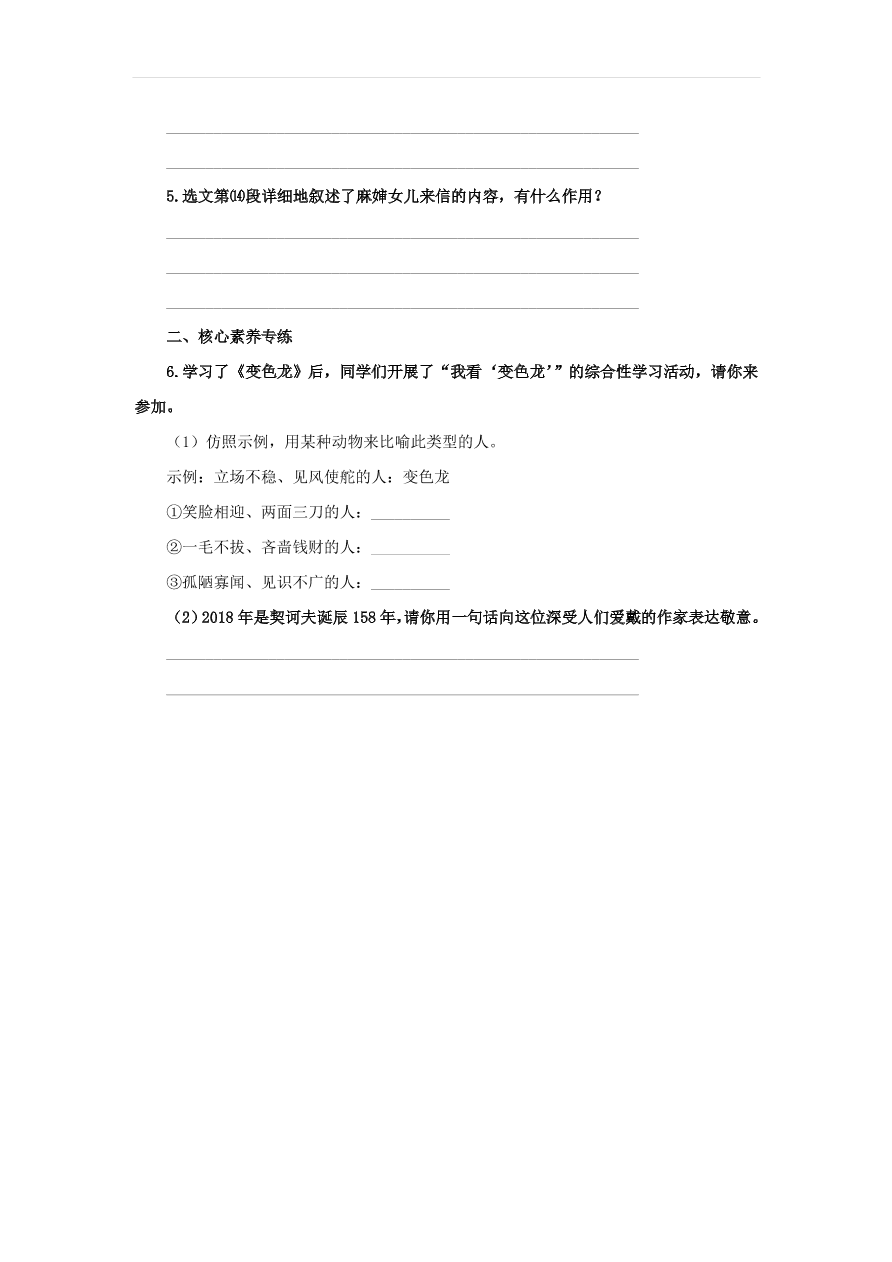 5.选文第⒁段详细地叙述了麻婶女儿来信的内容，有什么作用？

二、核心素养专练

6.学习了《变色龙》后，同学们开展了“我看‘变色龙’”的综合性学习活动，请你来参加。

（1）仿照示例，用某种动物来比喻此类型的人。

示例：立场不稳、见风使舵的人：变色龙

①笑脸相迎、两面三刀的人：__________

②一毛不拔、吝啬钱财的人：__________

③孤陋寡闻、见识不广的人：__________

（2）2018 年是契诃夫诞辰 158 年，请你用一句话向这位深受人们爱戴的作家表达敬意。